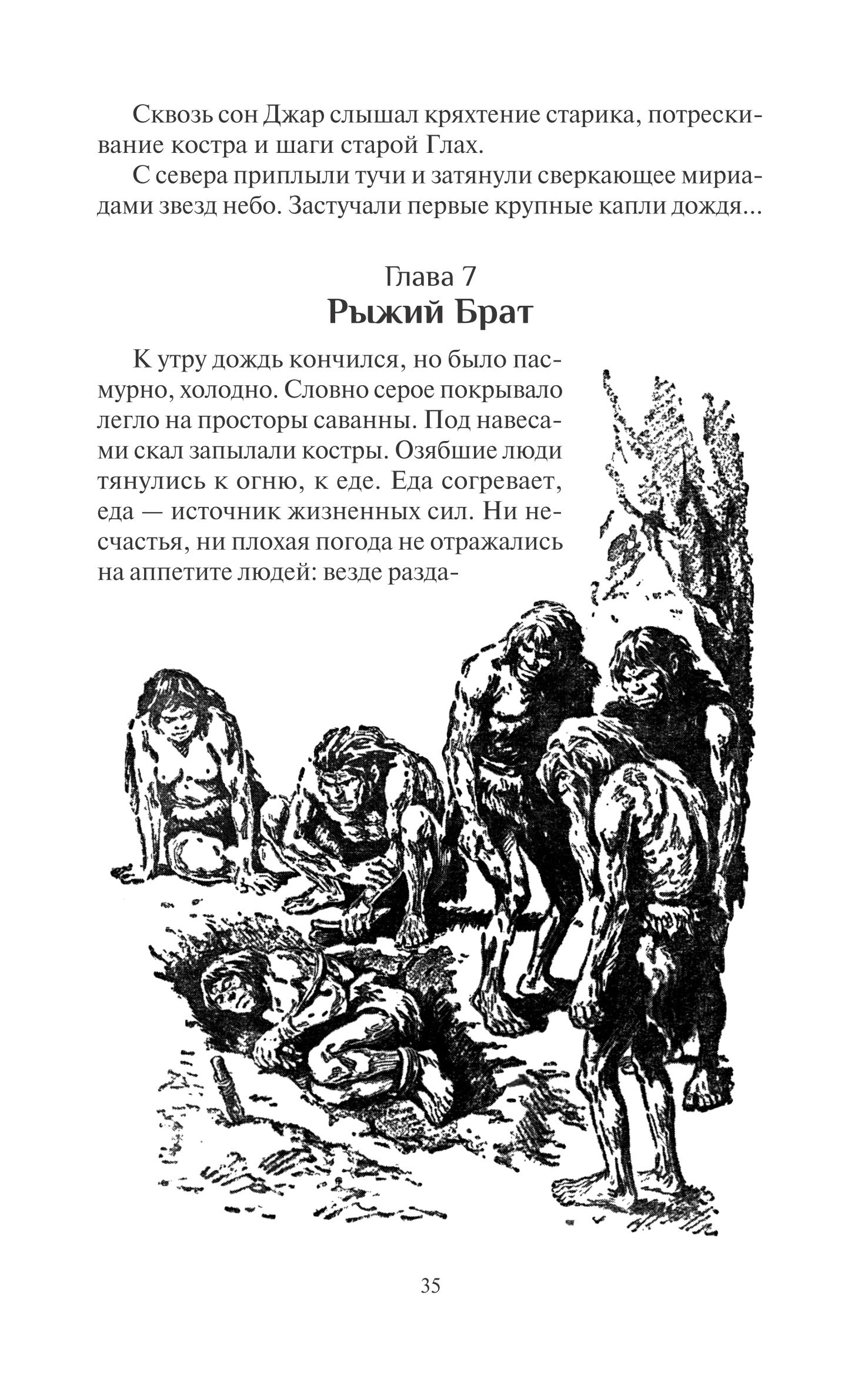 Сквозь сон Джар слышал кряхтение старика, потрескивание костра и шаги старой Глах.

С севера приплыли тучи и затянули сверкающее мириадами звезд небо. Застучали первые крупные капли дождя...

Глава 7
Рыжий Брат

К утру дождь кончился, но было пасмурно, холодно. Словно серое покрывало легло на просторы саванны. Под навесами скал запылали костры. Озябшие люди тянулись к огню, к еде. Еда согревает, еда — источник жизненных сил. Ни несчастья, ни плохая погода не отражались на аппетите людей: везде разда-

35